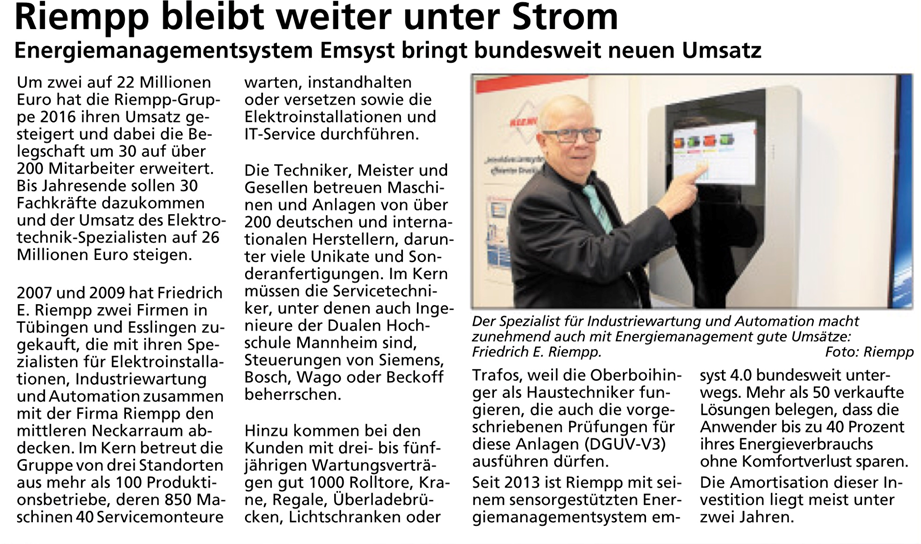 Riempp bleibt weiter unter Strom

Energiemanagementsystem Emsyst bringt bundesweit neuen Umsatz

Um zwei auf 22 Millionen Euro hat die Riempp-Gruppe 2016 ihren Umsatz gesteigert und dabei die Belegschaft um 30 auf über 200 Mitarbeiter erweitert. Bis Jahresende sollen 30 Fachkräfte dazukommen und der Umsatz des Elektrotechnik-Spezialisten auf 26 Millionen Euro steigen.

2007 und 2009 hat Friedrich E. Riempp zwei Firmen in Tübingen und Esslingen zugekauft, die mit ihren Spezialisten für Elektroinstallationen, Industriewartung und Automation zusammen mit der Firma Riempp den mittleren Neckarraum abdecken. Im Kern betreut die Gruppe von drei Standorten aus mehr als 100 Produktionsbetriebe, deren 850 Maschinen 40 Servicemonteure warten, instandhalten oder versetzen sowie die Elektroinstallationen und IT-Service durchführen.

Die Techniker, Meister und Gesellen betreuen Maschinen und Anlagen von über 200 deutschen und internationalen Herstellern, darunter viele Unikate und Sonderanfertigungen. Im Kern müssen die Servicetechniker, unter denen auch Ingenieure der Dualen Hochschule Mannheim sind, Steuerungen von Siemens, Bosch, Wago oder Beckoff beherrschen.

Hinzu kommen bei den Kunden mit drei- bis fünfjährigen Wartungsverträgen gut 1000 Rolltore, Krane, Regale, Überladebrücken, Lichtschranken oder

Der Spezialist für Industriewartung und Automation macht zunehmend auch mit Energiemanagement gute Umsätze: Friedrich E. Riempp. Foto: Riempp

Trafos, weil die Oberboihinger als Haustechniker fungieren, die auch die vorgeschriebenen Prüfungen für diese Anlagen (DGUV-V3) ausführen dürfen.

Seit 2013 ist Riempp mit seinem sensorgestützten Energiemanagementsystem emsyst 4.0 bundesweit unterwegs. Mehr als 50 verkaufte Lösungen belegen, dass die Anwender bis zu 40 Prozent ihres Energieverbrauchs ohne Komfortverlust sparen.

Die Amortisation dieser Investition liegt meist unter zwei Jahren.